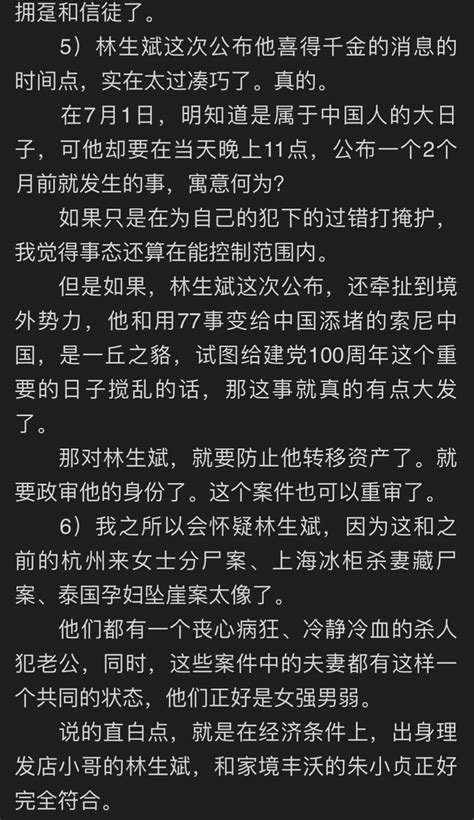 拥趸和信徒了。

5）林生斌这次公布他喜得千金的消息的时间点，实在太过凑巧了。真的。

在7月1日，明知道是属于中国人的大日子，可他却要在当天晚上11点，公布一个2个月前就发生的事，寓意何为？

如果只是在为自己的犯下的过错打掩护，我觉得事态还算在能控制范围内。

但是如果，林生斌这次公布，还牵扯到境外势力，他和用77事变给中国添堵的索尼中国，是一丘之貉，试图给建党100周年这个重要的日子搅乱的话，那这事就真的有点大发了。

那对林生斌，就要防止他转移资产了。就要政审他的身份了。这个案件也可以重审了。

6）我之所以会怀疑林生斌，因为这和之前的杭州来女士分尸案、上海冰柜杀妻藏尸案、泰国孕妇坠崖案太像了。

他们都有一个丧心病狂、冷静冷血的杀人犯老公，同时，这些案件中的夫妻都有这样一个共同的状态，他们正好是女强男弱。

说的直白点，就是在经济条件上，出身理发店小哥的林生斌，和家境丰沃的朱小贞正好完全符合。